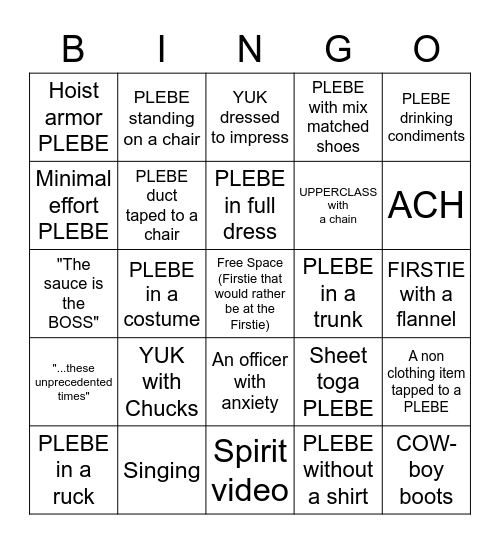 | B | I | N | G | O |
|---|---|---|---|---|
| Hoist armor PLEBE | PLEBE standing on a chair | YUK dressed to impress | PLEBE with mix matched shoes | PLEBE drinking condiments |
| Minimal effort PLEBE | PLEBE duct taped to a chair | PLEBE in full dress | UPPERCLASS with a chain | ACH |
| "The sauce is the BOSS" | PLEBE in a costume | Free Space (Firstie that would rather be at the Firstie) | PLEBE in a trunk | FIRSTIE with a flannel |
| "...these unprecedented times" | YUK with Chucks | An officer with anxiety | Sheet toga PLEBE | A non clothing item tapped to a PLEBE |
| PLEBE in a ruck | Singing | Spirit video | PLEBE without a shirt | COW-boy boots |